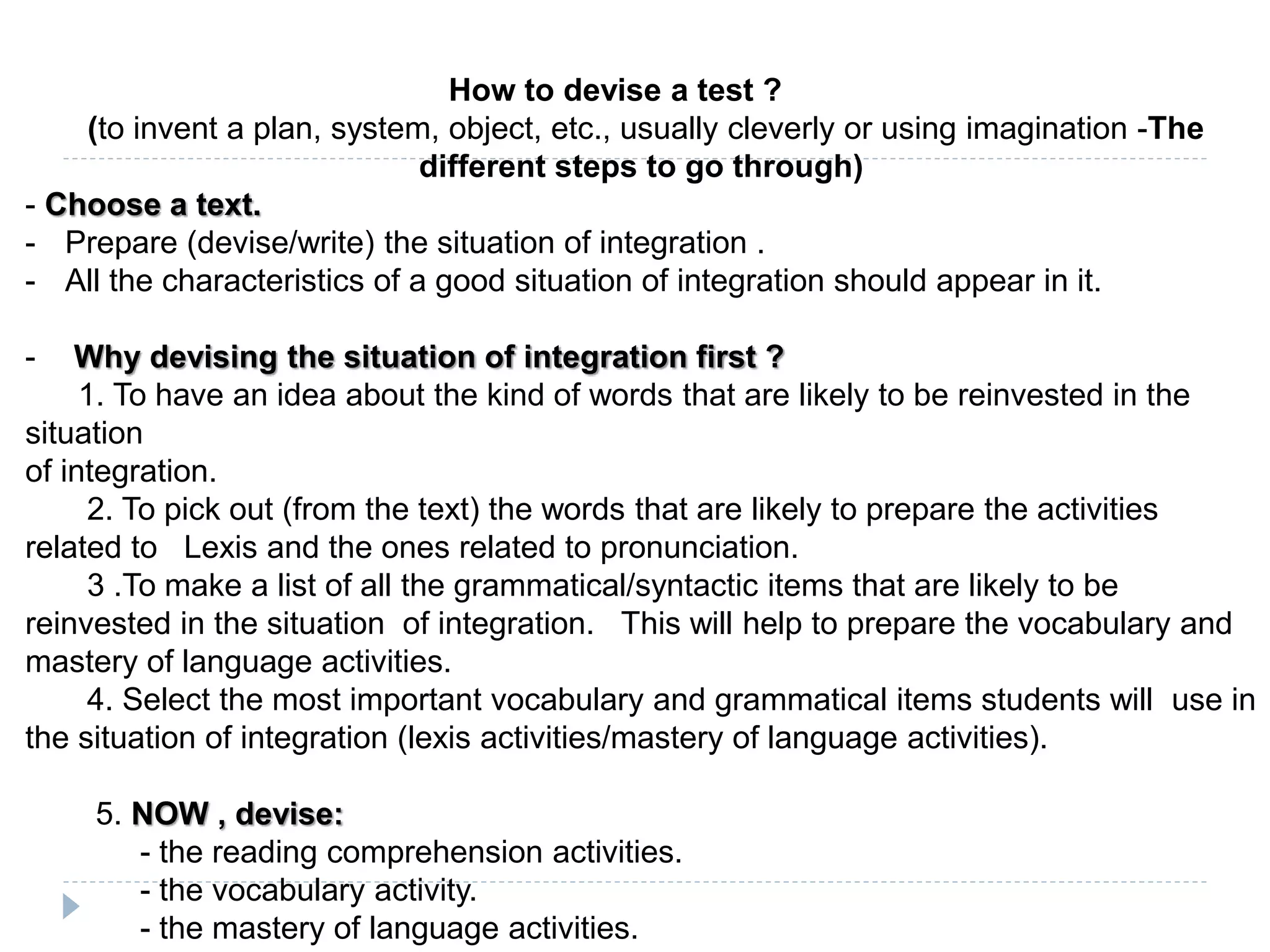 How to devise a test ?
(to invent a plan, system, object, etc., usually cleverly or using imagination -The different steps to go through)

- Choose a text.
- Prepare (devise/write) the situation of integration .
- All the characteristics of a good situation of integration should appear in it.

- Why devising the situation of integration first ?
1. To have an idea about the kind of words that are likely to be reinvested in the situation
of integration.
2. To pick out (from the text) the words that are likely to prepare the activities related to Lexis and the ones related to pronunciation.
3 .To make a list of all the grammatical/syntactic items that are likely to be reinvested in the situation of integration. This will help to prepare the vocabulary and mastery of language activities.
4. Select the most important vocabulary and grammatical items students will use in the situation of integration (lexis activities/mastery of language activities).

5. NOW , devise:
- the reading comprehension activities.
- the vocabulary activity.
- the mastery of language activities.